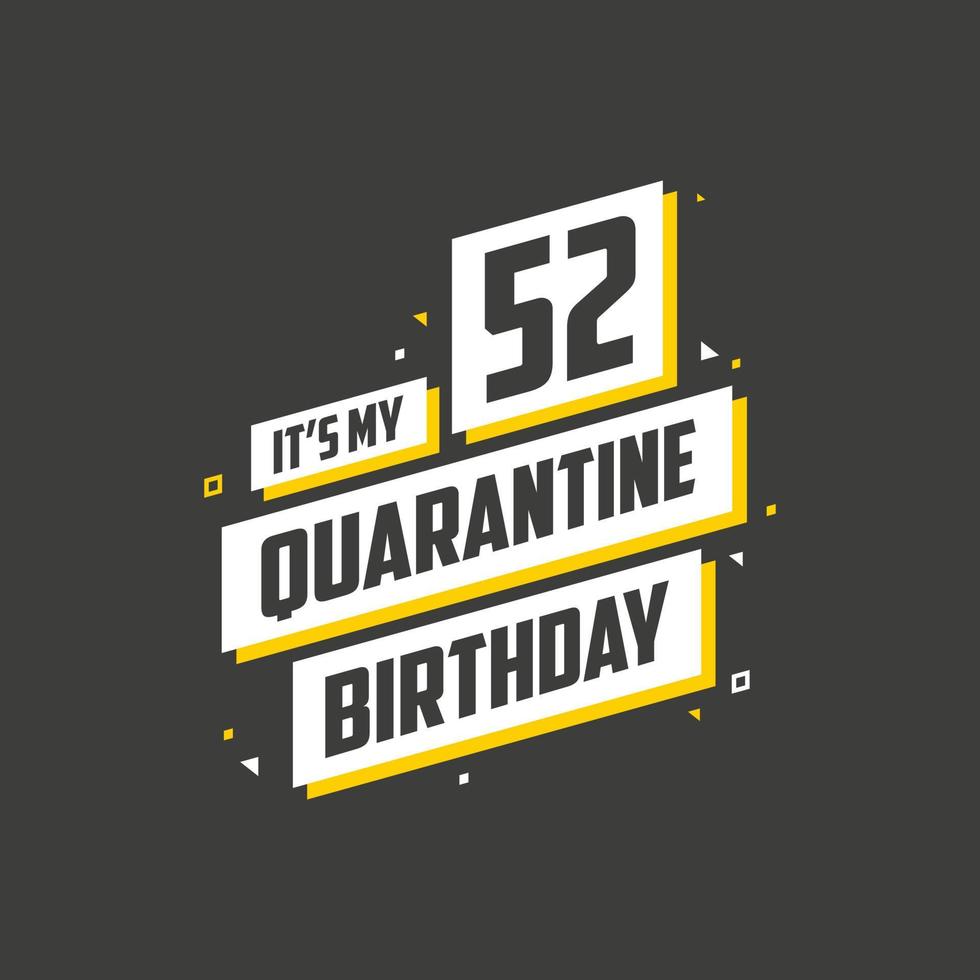 IT'S MY 52
QUARANTINE
BIRTHDAY